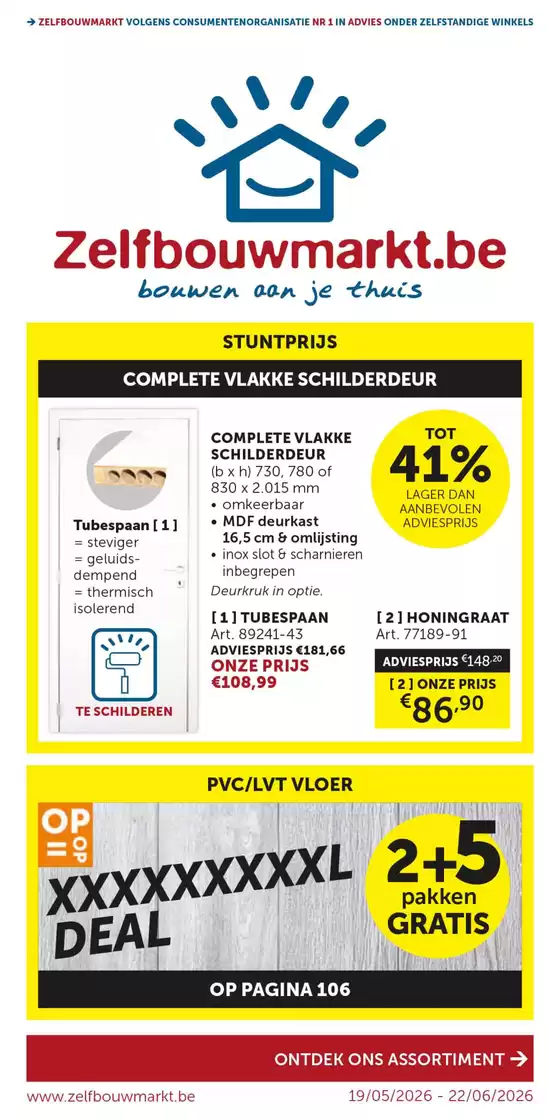 → ZELFBOUWMARKT VOLGENS CONSUMENTENORGANISATIE NR 1 IN ADVIES ONDER ZELFSTANDIGE WINKELS

Zelfbouwmarkt.be
bouwen aan je thuis

STUNTPRIJS

COMPLETE VLAKKE SCHILDERDEUR

Tubespaan [ 1 ]
= steviger
= geluidsdempend
= thermisch isolerend

TE SCHILDEREN

COMPLETE VLAKKE SCHILDERDEUR
(b x h) 730, 780 of 830 x 2.015 mm
• omkeerbaar
• MDF deurkast 16,5 cm & omlijsting
• inox slot & scharnieren inbegrepen
Deurkruk in optie.

TOT 41% LAGER DAN AANBEVOLEN ADVIESPRIJS

[ 1 ] TUBESPAAN
Art. 89241-43
ADVIESPRIJS €181,66
ONZE PRIJS
€108,99

[ 2 ] HONINGRAAT
Art. 77189-91
ADVIESPRIJS €148,20
[ 2 ] ONZE PRIJS
€86,90

PVC/LVT VLOER

OP = OP

XXXXXXXXXL DEAL

2+5 pakken GRATIS

OP PAGINA 106

ONTDEK ONS ASSORTIMENT →

www.zelfbouwmarkt.be 19/05/2026 - 22/06/2026